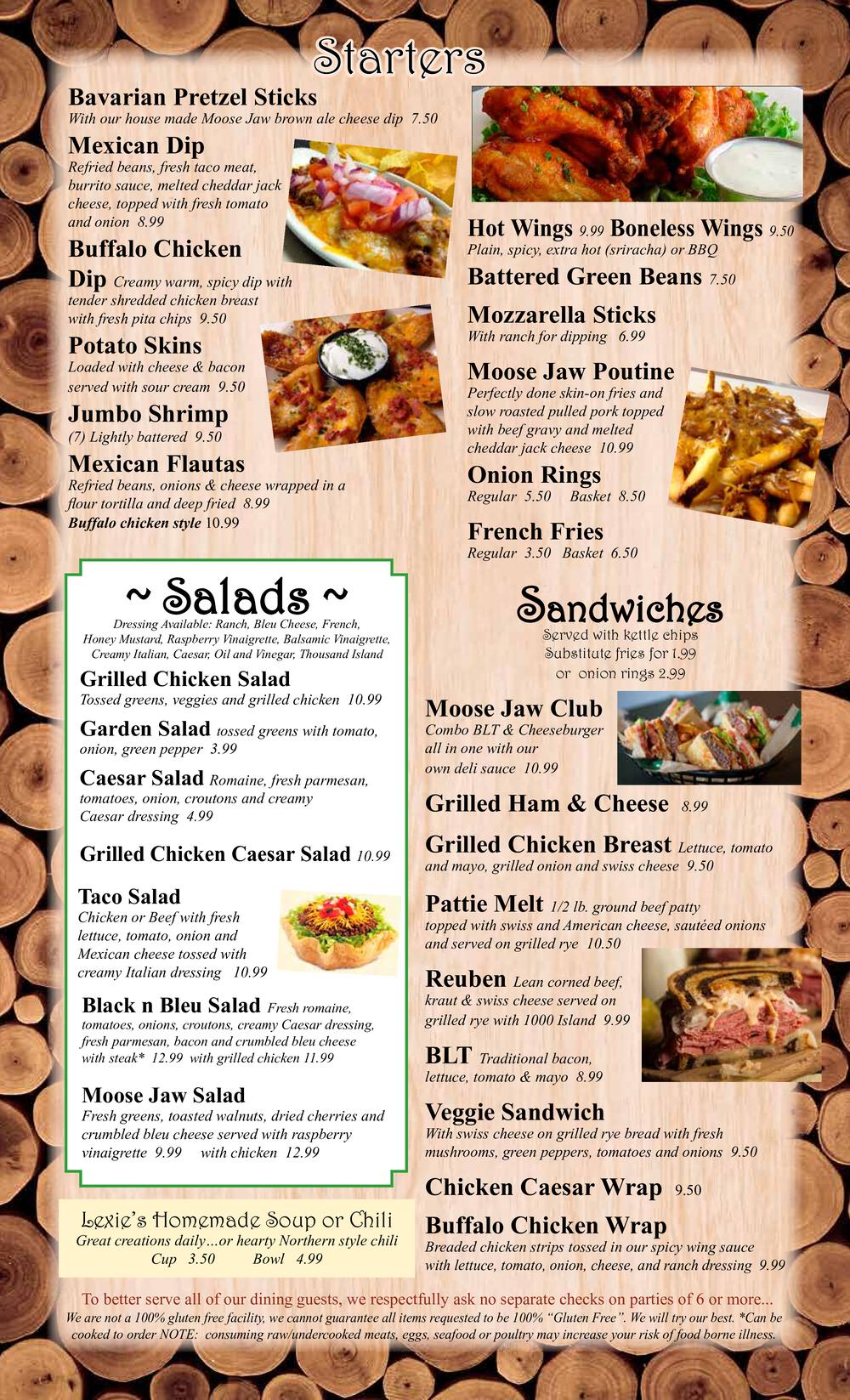 Starters

Bavarian Pretzel Sticks
With our house made Moose Jaw brown ale cheese dip 7.50

Mexican Dip
Refried beans, fresh taco meat, burrito sauce, melted cheddar jack cheese, topped with fresh tomato and onion 8.99

Buffalo Chicken Dip Creamy warm, spicy dip with tender shredded chicken breast with fresh pita chips 9.50

Potato Skins
Loaded with cheese & bacon served with sour cream 9.50

Jumbo Shrimp
(7) Lightly battered 9.50

Mexican Flautas
Refried beans, onions & cheese wrapped in a flour tortilla and deep fried 8.99
Buffalo chicken style 10.99

Hot Wings 9.99 Boneless Wings 9.50
Plain, spicy, extra hot (sriracha) or BBQ

Battered Green Beans 7.50

Mozzarella Sticks
With ranch for dipping 6.99

Moose Jaw Poutine
Perfectly done skin-on fries and slow roasted pulled pork topped with beef gravy and melted cheddar jack cheese 10.99

Onion Rings
Regular 5.50 Basket 8.50

French Fries
Regular 3.50 Basket 6.50

~ Salads ~
Dressing Available: Ranch, Bleu Cheese, French, Honey Mustard, Raspberry Vinaigrette, Balsamic Vinaigrette, Creamy Italian, Caesar, Oil and Vinegar, Thousand Island

Grilled Chicken Salad
Tossed greens, veggies and grilled chicken 10.99

Garden Salad tossed greens with tomato, onion, green pepper 3.99

Caesar Salad Romaine, fresh parmesan, tomatoes, onion, croutons and creamy Caesar dressing 4.99

Grilled Chicken Caesar Salad 10.99

Taco Salad
Chicken or Beef with fresh lettuce, tomato, onion and Mexican cheese tossed with creamy Italian dressing 10.99

Black n Bleu Salad Fresh romaine, tomatoes, onions, croutons, creamy Caesar dressing, fresh parmesan, bacon and crumbled bleu cheese with steak* 12.99 with grilled chicken 11.99

Moose Jaw Salad
Fresh greens, toasted walnuts, dried cherries and crumbled bleu cheese served with raspberry vinaigrette 9.99 with chicken 12.99

Lexie's Homemade Soup or Chili
Great creations daily…or hearty Northern style chili
Cup 3.50 Bowl 4.99

Sandwiches
Served with kettle chips
Substitute fries for 1.99
or onion rings 2.99

Moose Jaw Club
Combo BLT & Cheeseburger all in one with our own deli sauce 10.99

Grilled Ham & Cheese 8.99

Grilled Chicken Breast Lettuce, tomato and mayo, grilled onion and swiss cheese 9.50

Pattie Melt 1/2 lb. ground beef patty topped with swiss and American cheese, sautéed onions and served on grilled rye 10.50

Reuben Lean corned beef, kraut & swiss cheese served on grilled rye with 1000 Island 9.99

BLT Traditional bacon, lettuce, tomato & mayo 8.99

Veggie Sandwich
With swiss cheese on grilled rye bread with fresh mushrooms, green peppers, tomatoes and onions 9.50

Chicken Caesar Wrap 9.50

Buffalo Chicken Wrap
Breaded chicken strips tossed in our spicy wing sauce with lettuce, tomato, onion, cheese, and ranch dressing 9.99

To better serve all of our dining guests, we respectfully ask no separate checks on parties of 6 or more...
We are not a 100% gluten free facility, we cannot guarantee all items requested to be 100% "Gluten Free". We will try our best. *Can be cooked to order NOTE: consuming raw/undercooked meats, eggs, seafood or poultry may increase your risk of food borne illness.